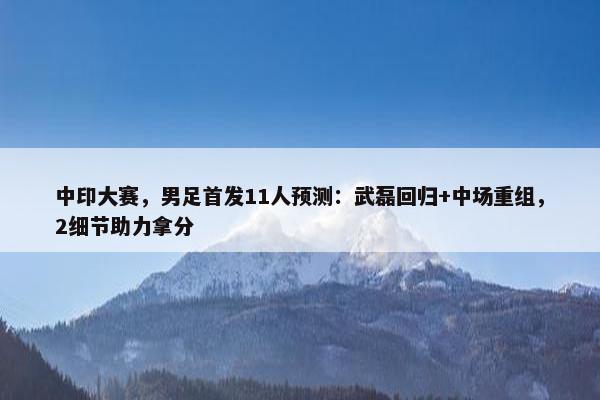 中印大赛，男足首发11人预测：武磊回归+中场重组，2细节助力拿分